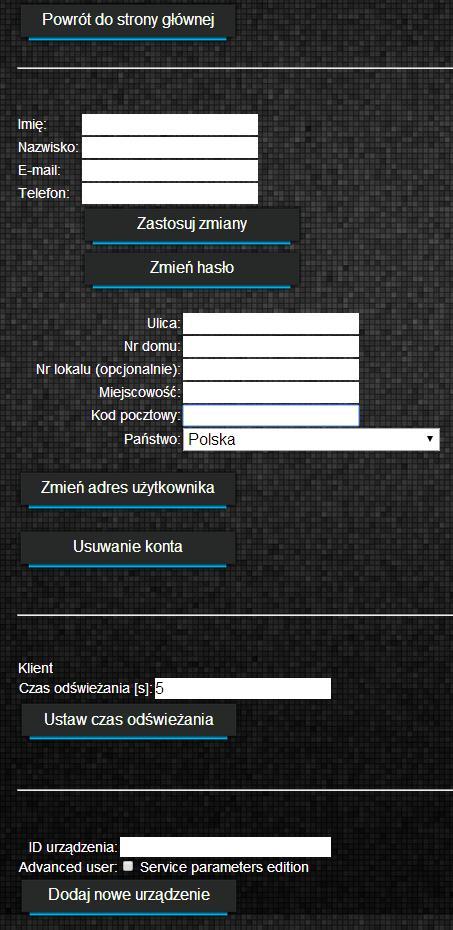 Powrót do strony głównej

Imię:
Nazwisko:
E-mail:
Telefon:
Zastosuj zmiany
Zmień hasło

Ulica:
Nr domu:
Nr lokalu (opcjonalnie):
Miejscowość:
Kod pocztowy:
Państwo: Polska

Zmień adres użytkownika

Usuwanie konta

Klient
Czas odświeżania [s]: 5
Ustaw czas odświeżania

ID urządzenia:
Advanced user: Service parameters edition
Dodaj nowe urządzenie